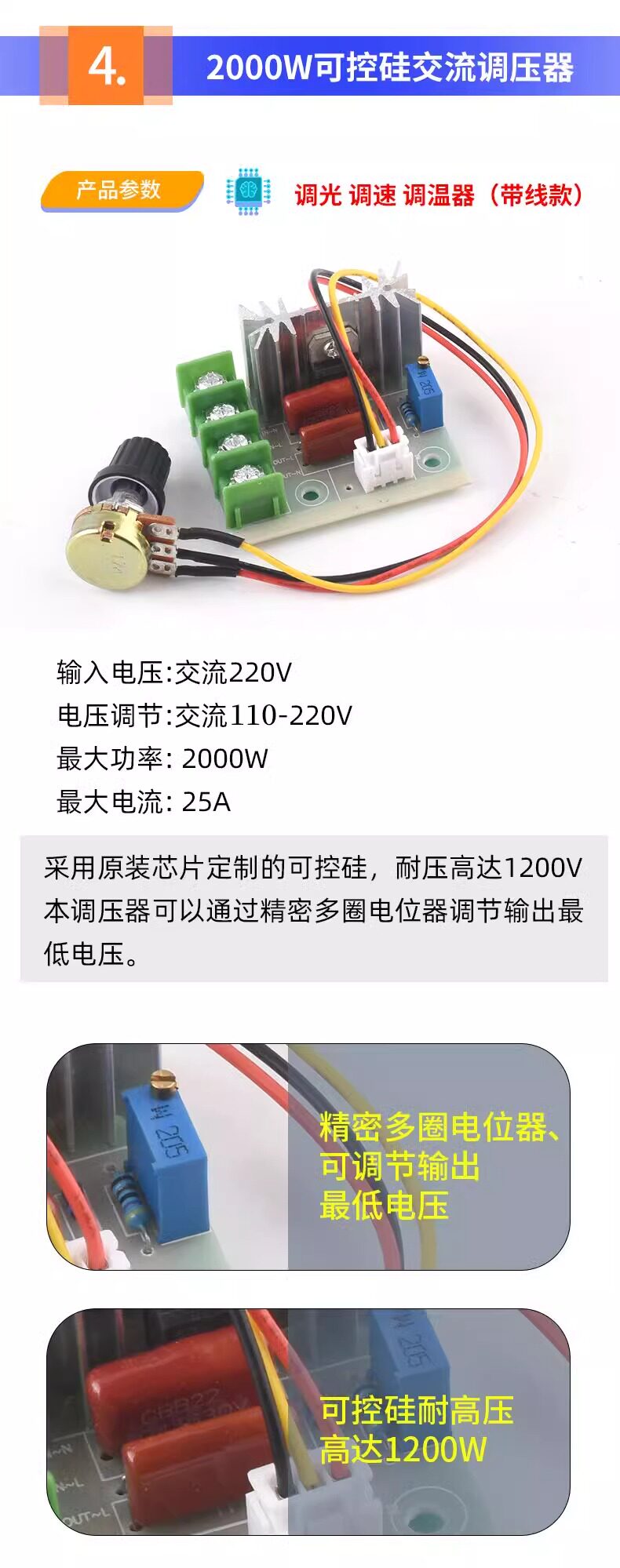 4.

2000W可控硅交流调压器

产品参数

调光 调速 调温器（带线款）

输入电压:交流220V
电压调节:交流110-220V
最大功率: 2000W
最大电流: 25A

采用原装芯片定制的可控硅，耐压高达1200V本调压器可以通过精密多圈电位器调节输出最低电压。

精密多圈电位器、
可调节输出
最低电压

可控硅耐高压
高达1200W